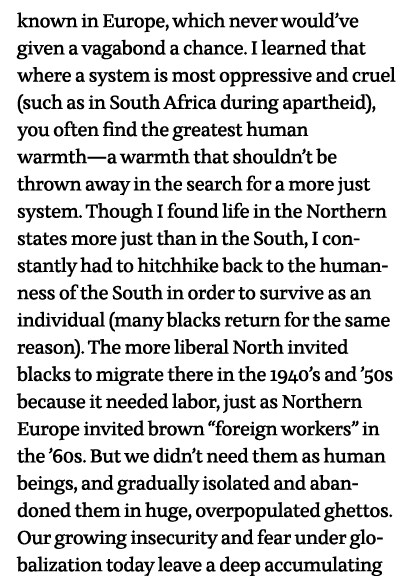 known in Europe, which never would've given a vagabond a chance. I learned that where a system is most oppressive and cruel (such as in South Africa during apartheid), you often find the greatest human warmth—a warmth that shouldn't be thrown away in the search for a more just system. Though I found life in the Northern states more just than in the South, I constantly had to hitchhike back to the humanness of the South in order to survive as an individual (many blacks return for the same reason). The more liberal North invited blacks to migrate there in the 1940's and '50s because it needed labor, just as Northern Europe invited brown "foreign workers" in the '60s. But we didn't need them as human beings, and gradually isolated and abandoned them in huge, overpopulated ghettos. Our growing insecurity and fear under globalization today leave a deep accumulating